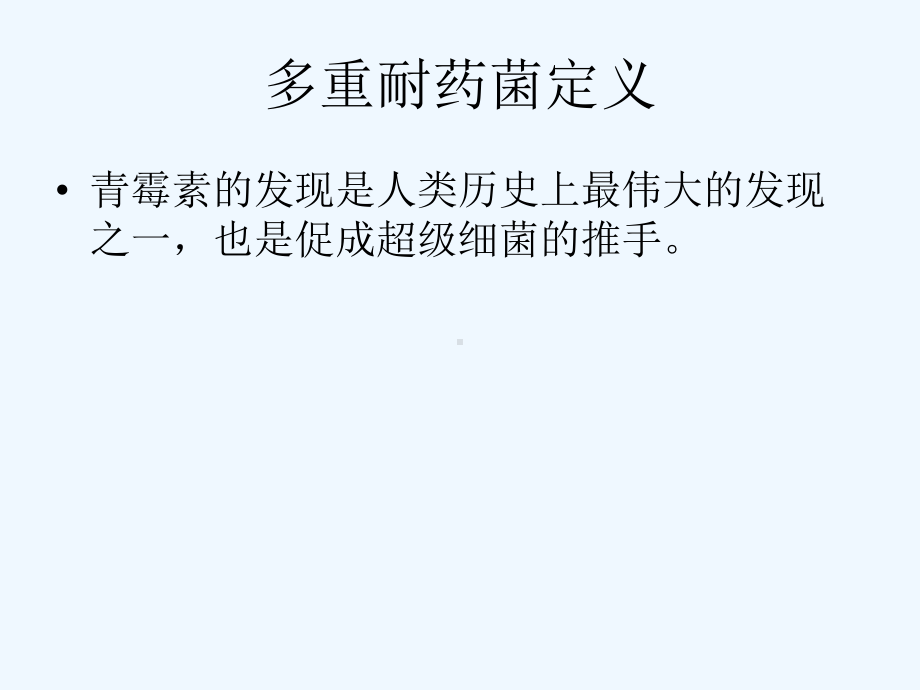 多重耐药菌定义

• 青霉素的发现是人类历史上最伟大的发现之一，也是促成超级细菌的推手。